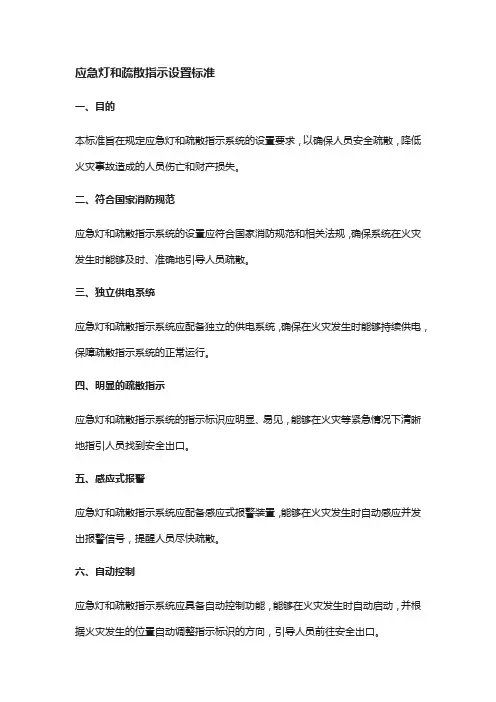 应急灯和疏散指示设置标准

一、目的

本标准旨在规定应急灯和疏散指示系统的设置要求，以确保人员安全疏散，降低火灾事故造成的人员伤亡和财产损失。

二、符合国家消防规范

应急灯和疏散指示系统的设置应符合国家消防规范和相关法规，确保系统在火灾发生时能够及时、准确地引导人员疏散。

三、独立供电系统

应急灯和疏散指示系统应配备独立的供电系统，确保在火灾发生时能够持续供电，保障疏散指示系统的正常运行。

四、明显的疏散指示

应急灯和疏散指示系统的指示标识应明显、易见，能够在火灾等紧急情况下清晰地指引人员找到安全出口。

五、感应式报警

应急灯和疏散指示系统应配备感应式报警装置，能够在火灾发生时自动感应并发出报警信号，提醒人员尽快疏散。

六、自动控制

应急灯和疏散指示系统应具备自动控制功能，能够在火灾发生时自动启动，并根据火灾发生的位置自动调整指示标识的方向，引导人员前往安全出口。